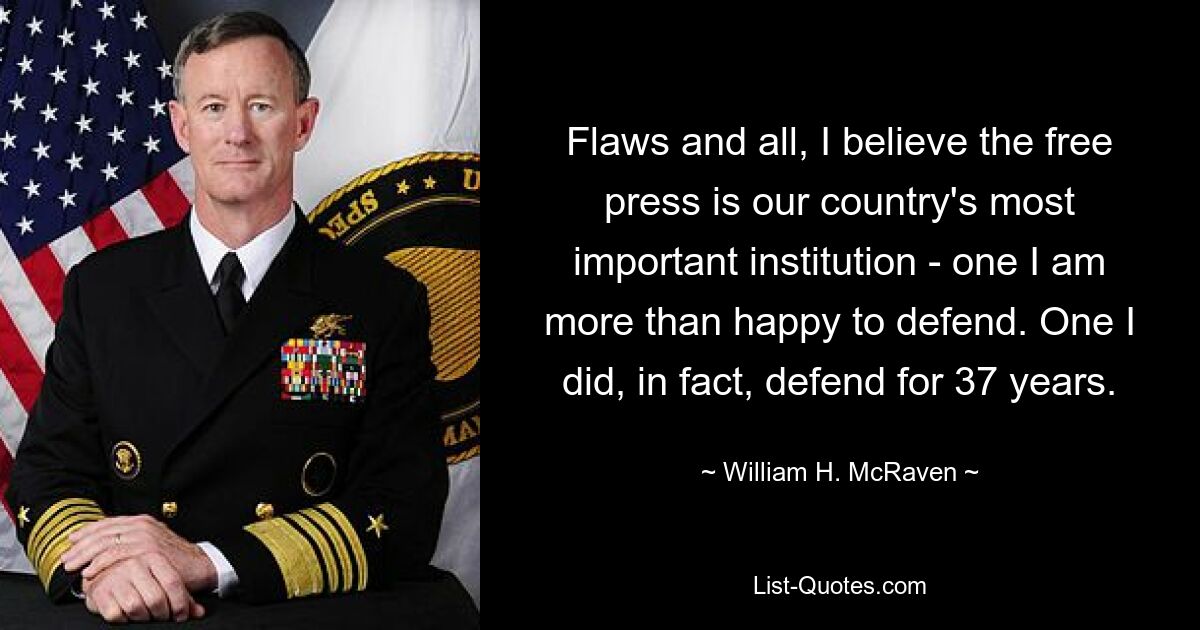 Flaws and all, I believe the free press is our country's most important institution - one I am more than happy to defend. One I did, in fact, defend for 37 years.

~ William H. McRaven ~

List-Quotes.com